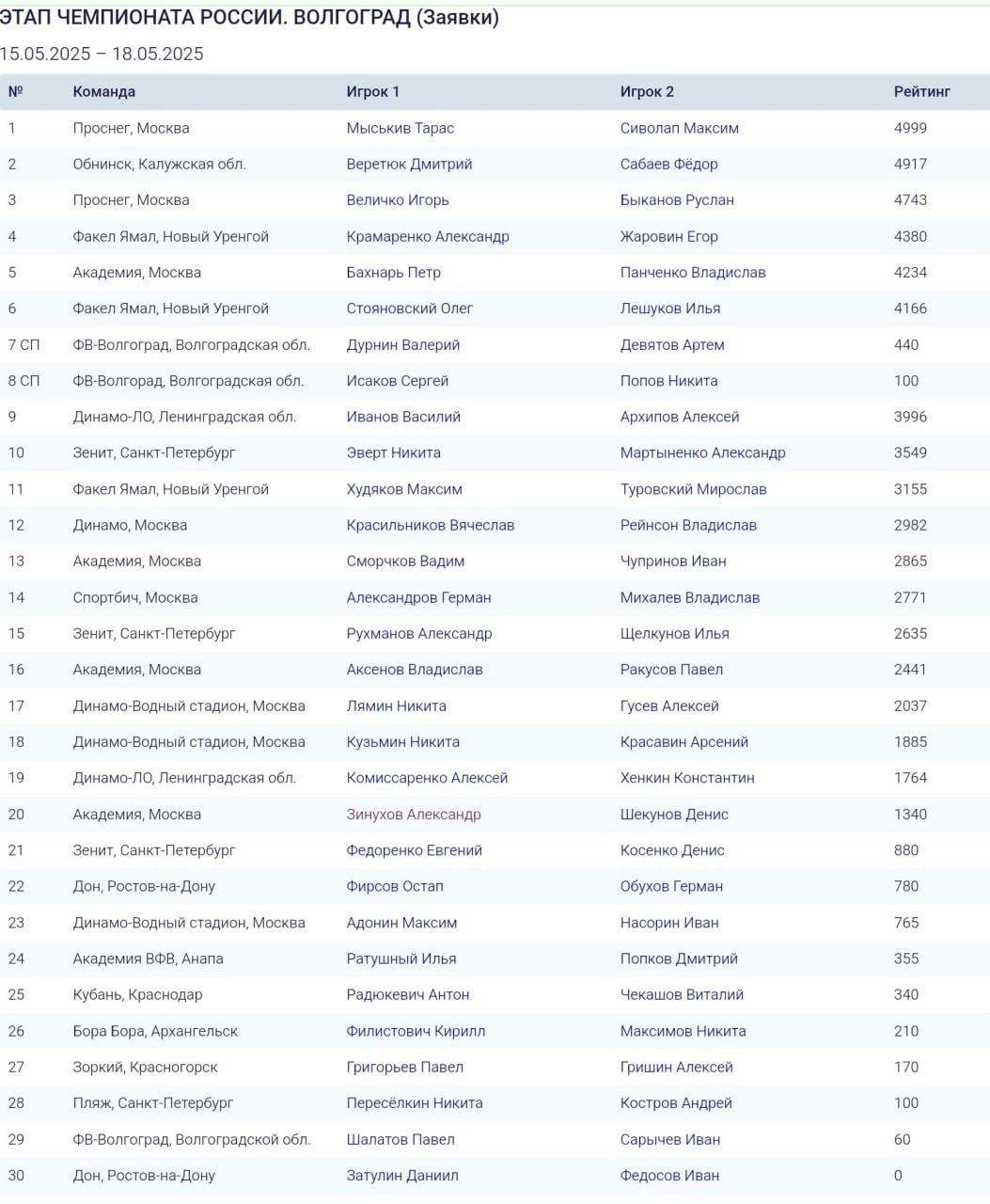 ЭТАП ЧЕМПИОНАТА РОССИИ. ВОЛГОГРАД (Заявки)

15.05.2025 – 18.05.2025

| № | Команда | Игрок 1 | Игрок 2 | Рейтинг |
|---|---|---|---|---|
| 1 | Проснег, Москва | Мыськив Тарас | Сиволап Максим | 4999 |
| 2 | Обнинск, Калужская обл. | Веретюк Дмитрий | Сабаев Фёдор | 4917 |
| 3 | Проснег, Москва | Величко Игорь | Быканов Руслан | 4743 |
| 4 | Факел Ямал, Новый Уренгой | Крамаренко Александр | Жаровин Егор | 4380 |
| 5 | Академия, Москва | Бахнарь Петр | Панченко Владислав | 4234 |
| 6 | Факел Ямал, Новый Уренгой | Стояновский Олег | Лешуков Илья | 4166 |
| 7 СП | ФВ-Волгоград, Волгоградская обл. | Дурнин Валерий | Девятов Артем | 440 |
| 8 СП | ФВ-Волгорад, Волгоградская обл. | Исаков Сергей | Попов Никита | 100 |
| 9 | Динамо-ЛО, Ленинградская обл. | Иванов Василий | Архипов Алексей | 3996 |
| 10 | Зенит, Санкт-Петербург | Эверт Никита | Мартыненко Александр | 3549 |
| 11 | Факел Ямал, Новый Уренгой | Худяков Максим | Туровский Мирослав | 3155 |
| 12 | Динамо, Москва | Красильников Вячеслав | Рейнсон Владислав | 2982 |
| 13 | Академия, Москва | Сморчков Вадим | Чупринов Иван | 2865 |
| 14 | Спортбич, Москва | Александров Герман | Михалев Владислав | 2771 |
| 15 | Зенит, Санкт-Петербург | Рухманов Александр | Щелкунов Илья | 2635 |
| 16 | Академия, Москва | Аксенов Владислав | Ракусов Павел | 2441 |
| 17 | Динамо-Водный стадион, Москва | Лямин Никита | Гусев Алексей | 2037 |
| 18 | Динамо-Водный стадион, Москва | Кузьмин Никита | Красавин Арсений | 1885 |
| 19 | Динамо-ЛО, Ленинградская обл. | Комиссаренко Алексей | Хенкин Константин | 1764 |
| 20 | Академия, Москва | Зинухов Александр | Шекунов Денис | 1340 |
| 21 | Зенит, Санкт-Петербург | Федоренко Евгений | Косенко Денис | 880 |
| 22 | Дон, Ростов-на-Дону | Фирсов Остап | Обухов Герман | 780 |
| 23 | Динамо-Водный стадион, Москва | Адонин Максим | Насорин Иван | 765 |
| 24 | Академия ВФВ, Анапа | Ратушный Илья | Попков Дмитрий | 355 |
| 25 | Кубань, Краснодар | Радюкевич Антон | Чекашов Виталий | 340 |
| 26 | Бора Бора, Архангельск | Филистович Кирилл | Максимов Никита | 210 |
| 27 | Зоркий, Красногорск | Григорьев Павел | Гришин Алексей | 170 |
| 28 | Пляж, Санкт-Петербург | Пересёлкин Никита | Костров Андрей | 100 |
| 29 | ФВ-Волгоград, Волгоградской обл. | Шалатов Павел | Сарычев Иван | 60 |
| 30 | Дон, Ростов-на-Дону | Затулин Даниил | Федосов Иван | 0 |